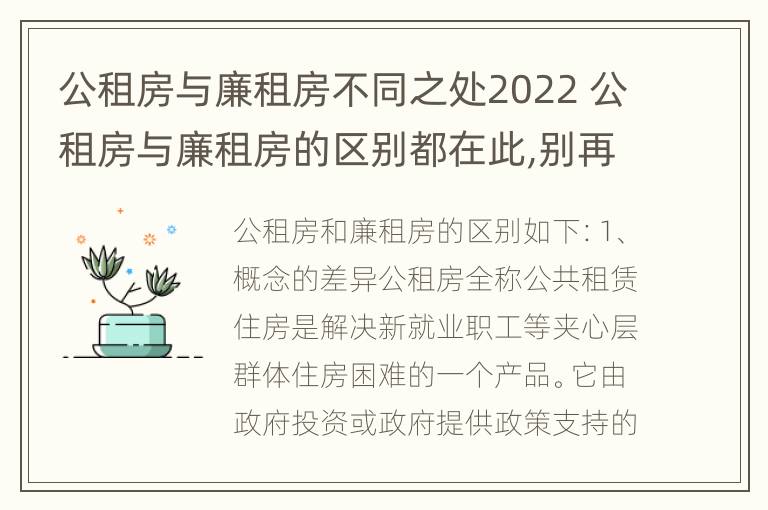 公租房与廉租房不同之处2022 公租房与廉租房的区别都在此,别再

公租房和廉租房的区别如下: 1、概念的差异公租房全称公共租赁住房是解决新就业职工等夹心层群体住房困难的一个产品。它由政府投资或政府提供政策支持的